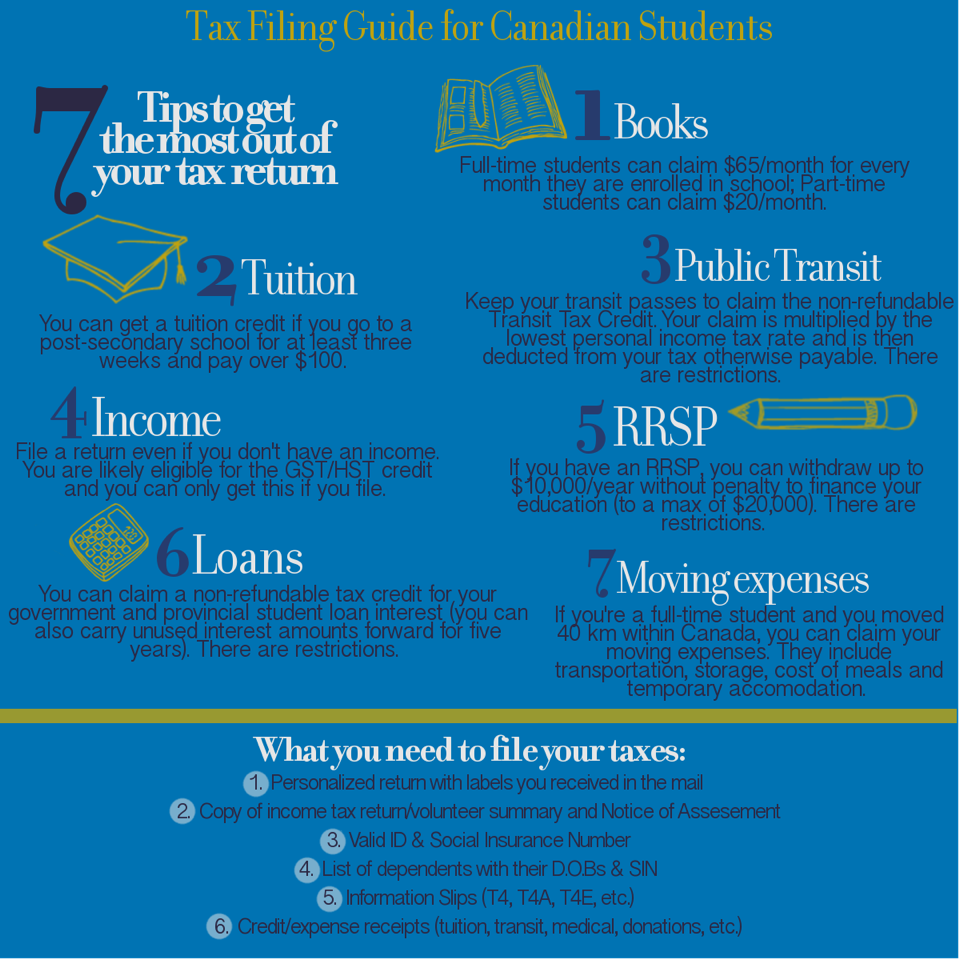 Tax Filing Guide for Canadian Students

7 Tips to get the most out of your tax return

1 Books

Full-time students can claim $65/month for every month they are enrolled in school; Part-time students can claim $20/month.

2 Tuition

You can get a tuition credit if you go to a post-secondary school for at least three weeks and pay over $100.

3 Public Transit

Keep your transit passes to claim the non-refundable Transit Tax Credit. Your claim is multiplied by the lowest personal income tax rate and is then deducted from your tax otherwise payable. There are restrictions.

4 Income

File a return even if you don't have an income. You are likely eligible for the GST/HST credit and you can only get this if you file.

5 RRSP

If you have an RRSP, you can withdraw up to $10,000/year without penalty to finance your education (to a max of $20,000). There are restrictions.

6 Loans

You can claim a non-refundable tax credit for your government and provincial student loan interest (you can also carry unused interest amounts forward for five years). There are restrictions.

7 Moving expenses

If you're a full-time student and you moved 40 km within Canada, you can claim your moving expenses. They include transportation, storage, cost of meals and temporary accomodation.

What you need to file your taxes:

1. Personalized return with labels you received in the mail
2. Copy of income tax return/volunteer summary and Notice of Assesement
3. Valid ID & Social Insurance Number
4. List of dependents with their D.O.Bs & SIN
5. Information Slips (T4, T4A, T4E, etc.)
6. Credit/expense receipts (tuition, transit, medical, donations, etc.)